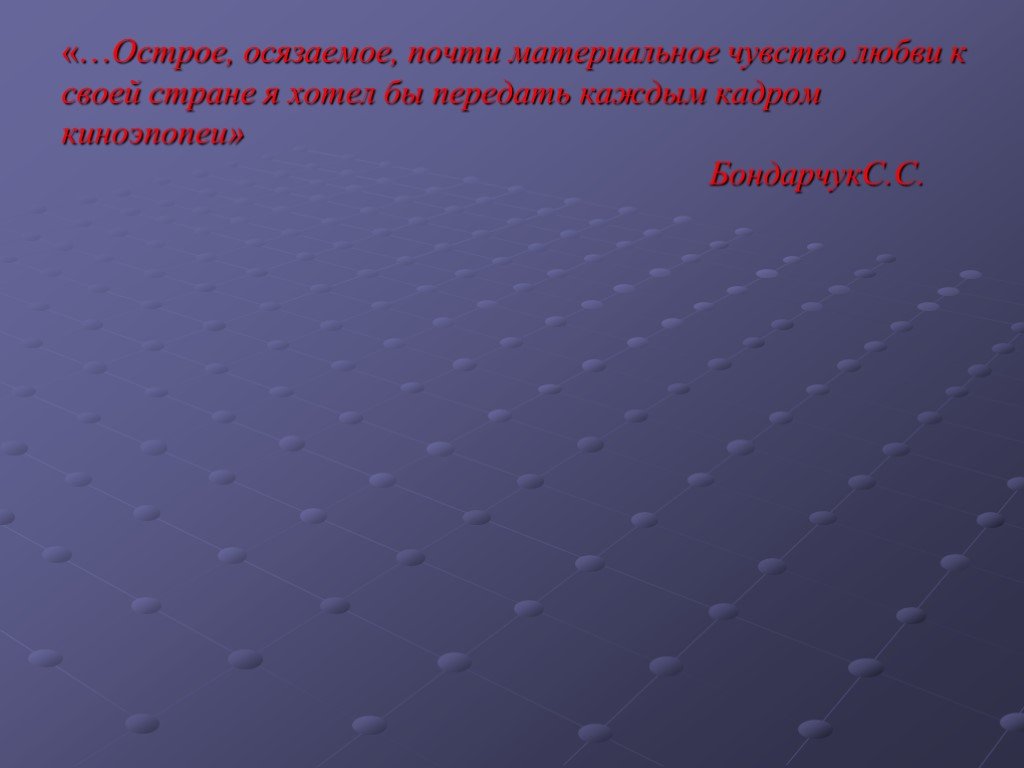 «…Острое, осязаемое, почти материальное чувство любви к своей стране я хотел бы передать каждым кадром киноэпопеи»

БондарчукС.С.